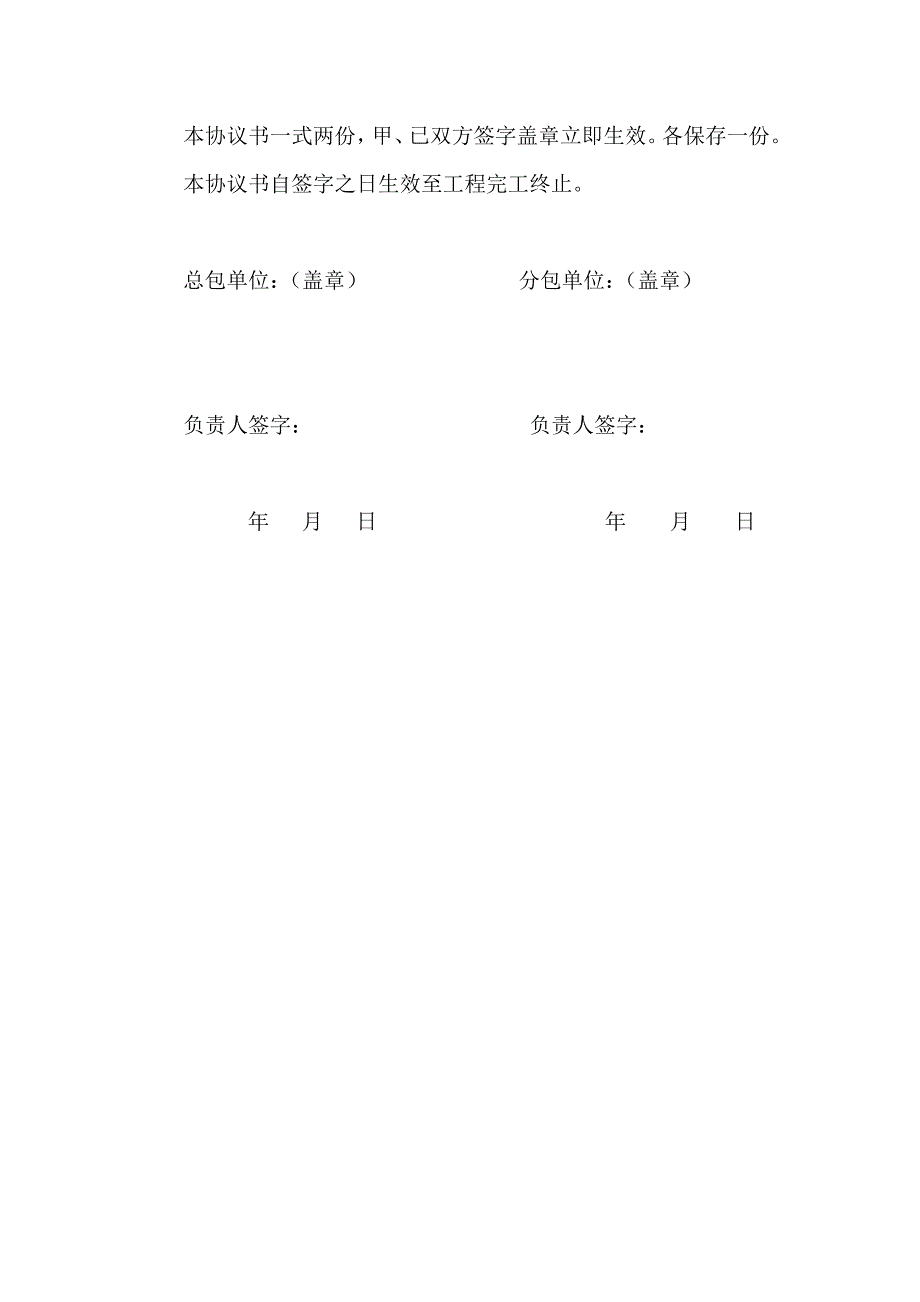 本协议书一式两份，甲、已双方签字盖章立即生效。各保存一份。

本协议书自签字之日生效至工程完工终止。

总包单位：（盖章）　　　　　　　分包单位：（盖章）

负责人签字：　　　　　　　　　　负责人签字：

年　月　日　　　　　　　　　　年　月　日